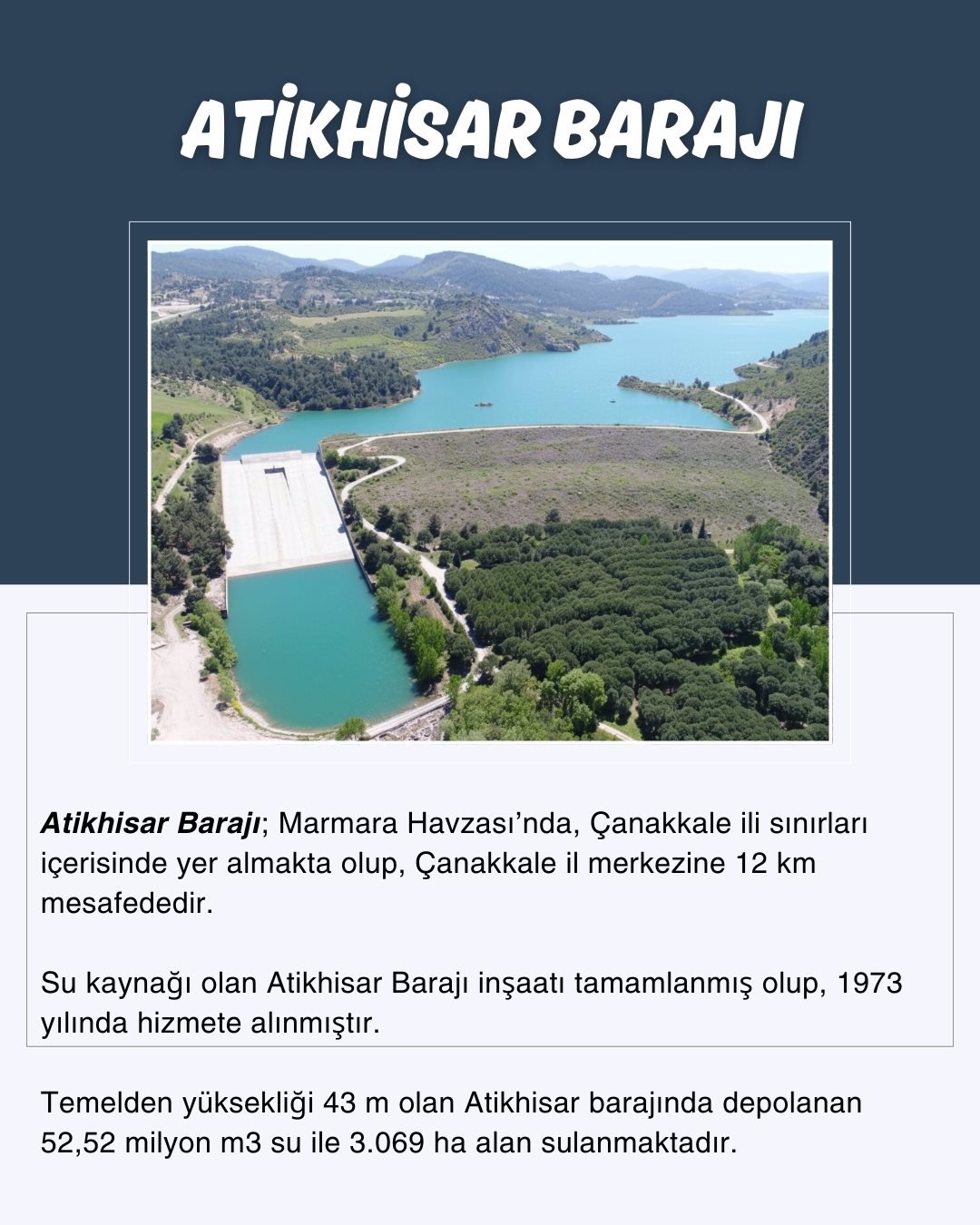 ATİKHİSAR BARAJI

Atikhisar Barajı; Marmara Havzası'nda, Çanakkale ili sınırları içerisinde yer almakta olup, Çanakkale il merkezine 12 km mesafededir.

Su kaynağı olan Atikhisar Barajı inşaatı tamamlanmış olup, 1973 yılında hizmete alınmıştır.

Temelden yüksekliği 43 m olan Atikhisar barajında depolanan 52,52 milyon m3 su ile 3.069 ha alan sulanmaktadır.